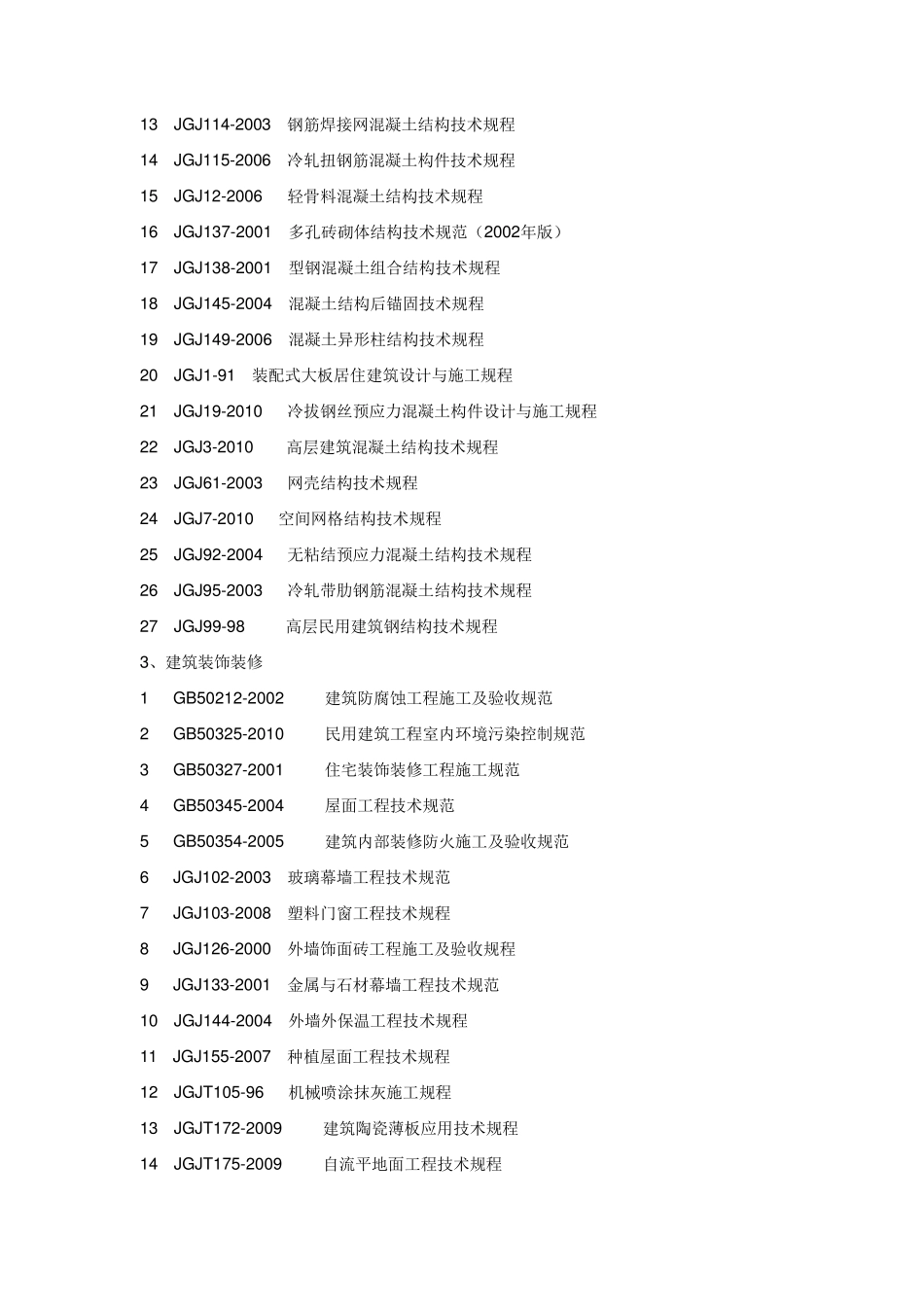 13 JGJ114-2003 钢筋焊接网混凝土结构技术规程

14 JGJ115-2006 冷轧扭钢筋混凝土构件技术规程

15 JGJ12-2006 轻骨料混凝土结构技术规程

16 JGJ137-2001 多孔砖砌体结构技术规范（2002年版）

17 JGJ138-2001 型钢混凝土组合结构技术规程

18 JGJ145-2004 混凝土结构后锚固技术规程

19 JGJ149-2006 混凝土异形柱结构技术规程

20 JGJ1-91 装配式大板居住建筑设计与施工规程

21 JGJ19-2010 冷拔钢丝预应力混凝土构件设计与施工规程

22 JGJ3-2010 高层建筑混凝土结构技术规程

23 JGJ61-2003 网壳结构技术规程

24 JGJ7-2010 空间网格结构技术规程

25 JGJ92-2004 无粘结预应力混凝土结构技术规程

26 JGJ95-2003 冷轧带肋钢筋混凝土结构技术规程

27 JGJ99-98 高层民用建筑钢结构技术规程

3、建筑装饰装修

1 GB50212-2002 建筑防腐蚀工程施工及验收规范

2 GB50325-2010 民用建筑工程室内环境污染控制规范

3 GB50327-2001 住宅装饰装修工程施工规范

4 GB50345-2004 屋面工程技术规范

5 GB50354-2005 建筑内部装修防火施工及验收规范

6 JGJ102-2003 玻璃幕墙工程技术规范

7 JGJ103-2008 塑料门窗工程技术规程

8 JGJ126-2000 外墙饰面砖工程施工及验收规程

9 JGJ133-2001 金属与石材幕墙工程技术规范

10 JGJ144-2004 外墙外保温工程技术规程

11 JGJ155-2007 种植屋面工程技术规程

12 JGJT105-96 机械喷涂抹灰施工规程

13 JGJT172-2009 建筑陶瓷薄板应用技术规程

14 JGJT175-2009 自流平地面工程技术规程